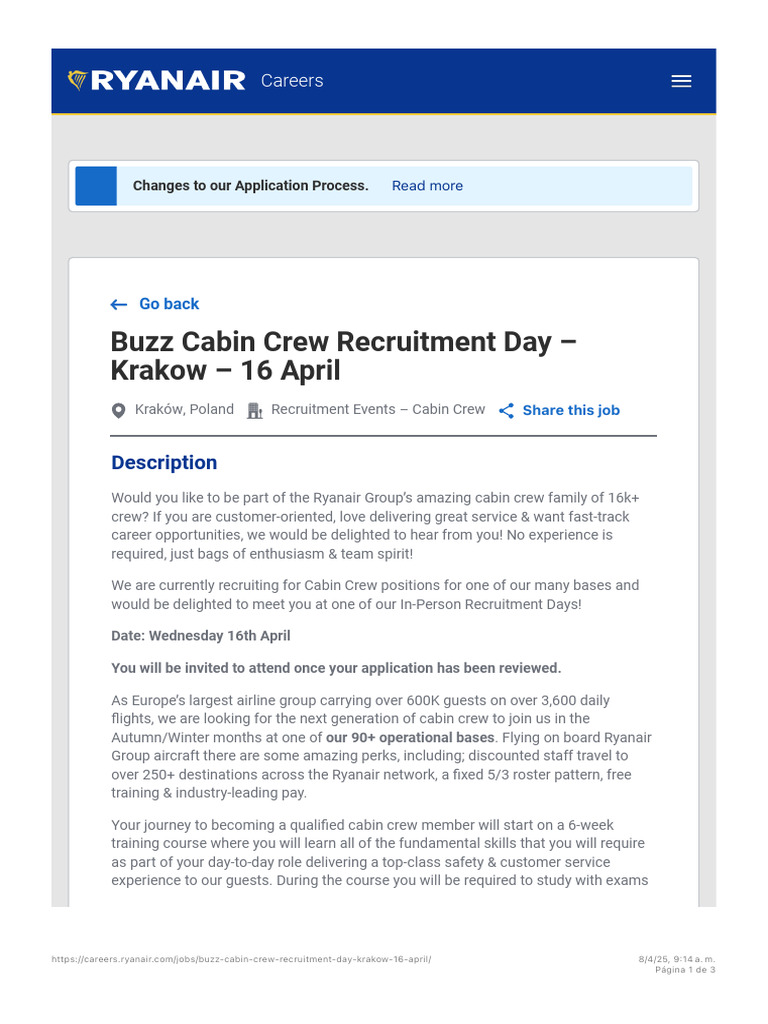 RYANAIR Careers

Changes to our Application Process. Read more

Go back

Buzz Cabin Crew Recruitment Day – Krakow – 16 April

Kraków, Poland Recruitment Events – Cabin Crew Share this job

Description

Would you like to be part of the Ryanair Group's amazing cabin crew family of 16k+ crew? If you are customer-oriented, love delivering great service & want fast-track career opportunities, we would be delighted to hear from you! No experience is required, just bags of enthusiasm & team spirit!

We are currently recruiting for Cabin Crew positions for one of our many bases and would be delighted to meet you at one of our In-Person Recruitment Days!

Date: Wednesday 16th April

You will be invited to attend once your application has been reviewed.

As Europe's largest airline group carrying over 600K guests on over 3,600 daily flights, we are looking for the next generation of cabin crew to join us in the Autumn/Winter months at one of our 90+ operational bases. Flying on board Ryanair Group aircraft there are some amazing perks, including; discounted staff travel to over 250+ destinations across the Ryanair network, a fixed 5/3 roster pattern, free training & industry-leading pay.

Your journey to becoming a qualified cabin crew member will start on a 6-week training course where you will learn all of the fundamental skills that you will require as part of your day-to-day role delivering a top-class safety & customer service experience to our guests. During the course you will be required to study with exams

https://careers.ryanair.com/jobs/buzz-cabin-crew-recruitment-day-krakow-16-april/

8/4/25, 9:14 a. m.
Página 1 de 3